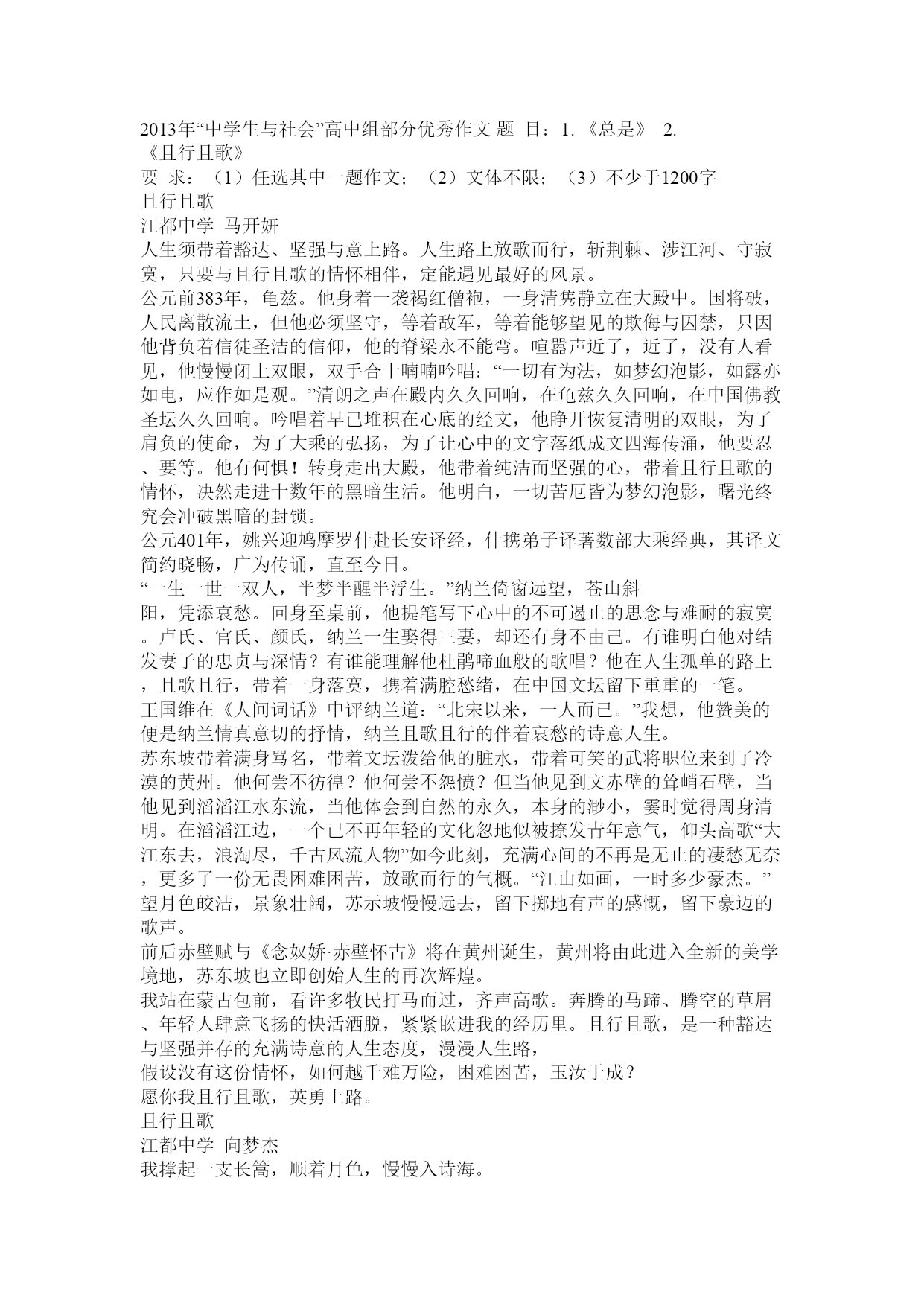 2013年“中学生与社会”高中组部分优秀作文 题 目：1. 《总是》 2. 《且行且歌》
要 求：（1）任选其中一题作文；（2）文体不限；（3）不少于1200字
且行且歌
江都中学 马开妍
人生须带着豁达、坚强与意上路。人生路上放歌而行，斩荆棘、涉江河、守寂寞，只要与且行且歌的情怀相伴，定能遇见最好的风景。
公元前383年，龟兹。他身着一袭褐红僧袍，一身清隽静立在大殿中。国将破，人民离散流土，但他必须坚守，等着敌军，等着能够望见的欺侮与囚禁，只因他背负着信徒圣洁的信仰，他的脊梁永不能弯。喧嚣声近了，近了，没有人看见，他慢慢闭上双眼，双手合十喃喃吟唱：“一切有为法，如梦幻泡影，如露亦如电，应作如是观。”清朗之声在殿内久久回响，在龟兹久久回响，在中国佛教圣坛久久回响。吟唱着早已堆积在心底的经文，他睁开恢复清明的双眼，为了肩负的使命，为了大乘的弘扬，为了让心中的文字落纸成文四海传诵，他要忍、要等。他有何惧！转身走出大殿，他带着纯洁而坚强的心，带着且行且歌的情怀，决然走进十数年的黑暗生活。他明白，一切苦厄皆为梦幻泡影，曙光终究会冲破黑暗的封锁。
公元401年，姚兴迎鸠摩罗什赴长安译经，什携弟子译著数部大乘经典，其译文简约晓畅，广为传诵，直至今日。
“一生一世一双人，半梦半醒半浮生。”纳兰倚窗远望，苍山斜阳，凭添哀愁。回身至桌前，他提笔写下心中的不可遏止的思念与难耐的寂寞。卢氏、官氏、颜氏，纳兰一生娶得三妻，却还有身不由己。有谁明白他对结发妻子的忠贞与深情？有谁能理解他杜鹃啼血般的歌唱？他在人生孤单的路上，且歌且行，带着一身落寞，携着满腔愁绪，在中国文坛留下重重的一笔。
王国维在《人间词话》中评纳兰道：“北宋以来，一人而已。”我想，他赞美的便是纳兰情真意切的抒情，纳兰且歌且行的伴着哀愁的诗意人生。
苏东坡带着满身骂名，带着文坛泼给他的脏水，带着可笑的武将职位来到了冷漠的黄州。他何尝不彷徨？他何尝不怨愤？但当他见到文赤壁的耸峭石壁，当他见到滔滔江水东流，当他体会到自然的永久，本身的渺小，霎时觉得周身清明。在滔滔江边，一个已不再年轻的文化忽地似被撩发青年意气，仰头高歌“大江东去，浪淘尽，千古风流人物”如今此刻，充满心间的不再是无止的凄愁无奈，更多了一份无畏困难困苦，放歌而行的气概。“江山如画，一时多少豪杰。”望月色皎洁，景象壮阔，苏示坡慢慢远去，留下掷地有声的感慨，留下豪迈的歌声。
前后赤壁赋与《念奴娇·赤壁怀古》将在黄州诞生，黄州将由此进入全新的美学境地，苏东坡也立即创始人生的再次辉煌。
我站在蒙古包前，看许多牧民打马而过，齐声高歌。奔腾的马蹄、腾空的草屑、年轻人肆意飞扬的快活洒脱，紧紧嵌进我的经历里。且行且歌，是一种豁达与坚强并存的充满诗意的人生态度，漫漫人生路，
假设没有这份情怀，如何越千难万险，困难困苦，玉汝于成？
愿你我且行且歌，英勇上路。
且行且歌
江都中学 向梦杰
我撑起一支长篙，顺着月色，慢慢入诗海。